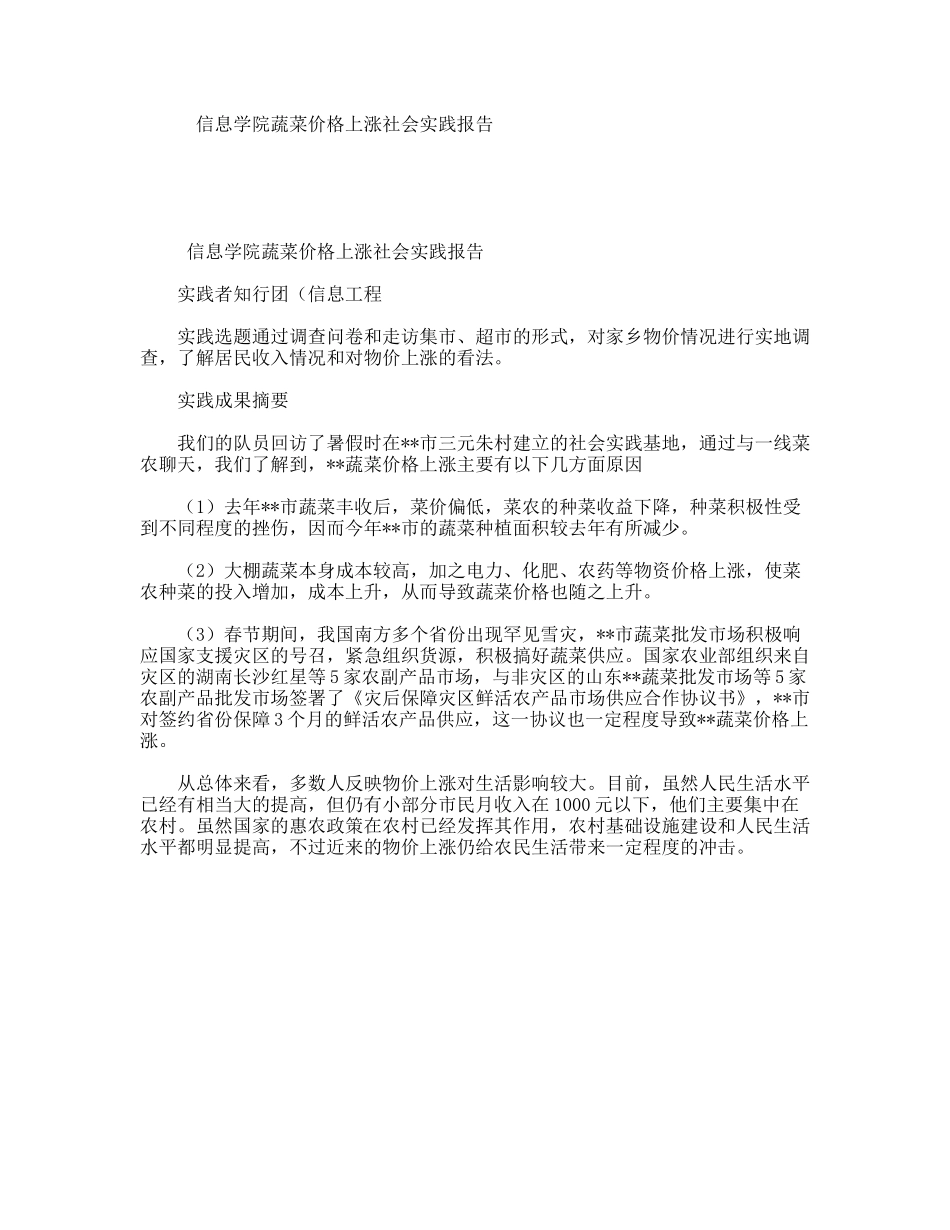 信息学院蔬菜价格上涨社会实践报告

信息学院蔬菜价格上涨社会实践报告

实践者知行团（信息工程

实践选题通过调查问卷和走访集市、超市的形式，对家乡物价情况进行实地调查，了解居民收入情况和对物价上涨的看法。

实践成果摘要

我们的队员回访了暑假时在**市三元朱村建立的社会实践基地，通过与一线菜农聊天，我们了解到，**蔬菜价格上涨主要有以下几方面原因

（1）去年**市蔬菜丰收后，菜价偏低，菜农的种菜收益下降，种菜积极性受到不同程度的挫伤，因而今年**市的蔬菜种植面积较去年有所减少。

（2）大棚蔬菜本身成本较高，加之电力、化肥、农药等物资价格上涨，使菜农种菜的投入增加，成本上升，从而导致蔬菜价格也随之上升。

（3）春节期间，我国南方多个省份出现罕见雪灾，**市蔬菜批发市场积极响应国家支援灾区的号召，紧急组织货源，积极搞好蔬菜供应。国家农业部组织来自灾区的湖南长沙红星等5家农副产品市场，与非灾区的山东**蔬菜批发市场等5家农副产品批发市场签署了《灾后保障灾区鲜活农产品市场供应合作协议书》，**市对签约省份保障3个月的鲜活农产品供应，这一协议也一定程度导致**蔬菜价格上涨。

从总体来看，多数人反映物价上涨对生活影响较大。目前，虽然人民生活水平已经有相当大的提高，但仍有小部分市民月收入在1000元以下，他们主要集中在农村。虽然国家的惠农政策在农村已经发挥其作用，农村基础设施建设和人民生活水平都明显提高，不过近来的物价上涨仍给农民生活带来一定程度的冲击。